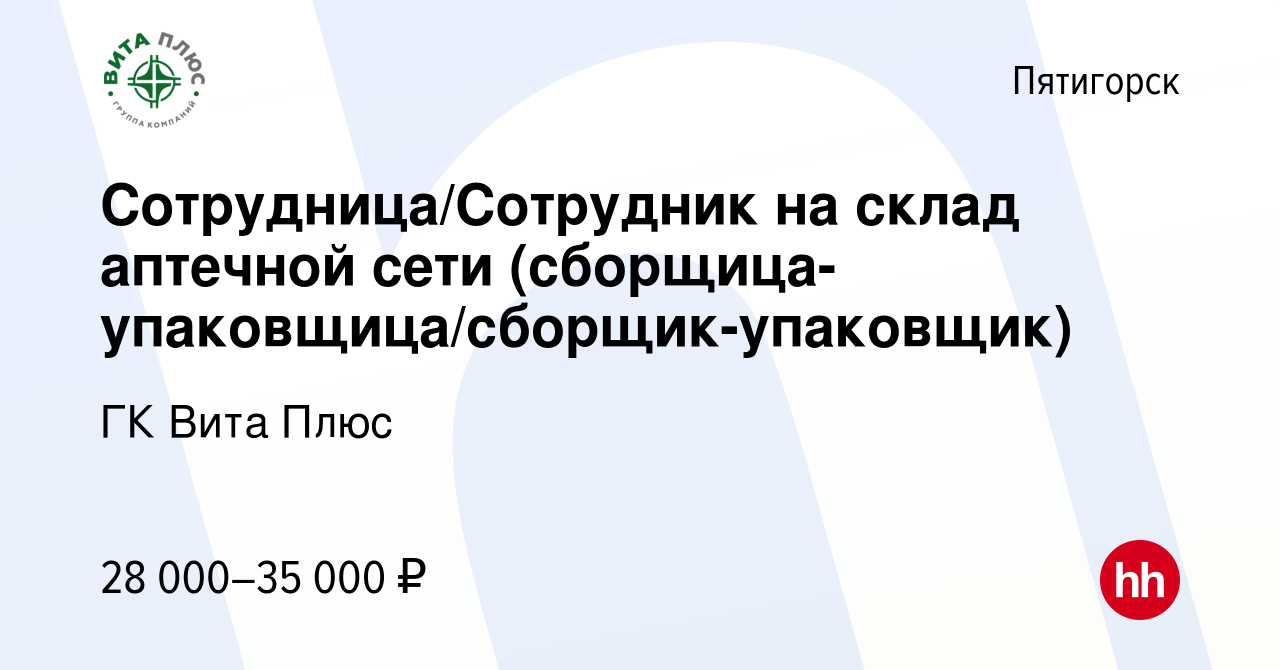 ВИТА ПЛЮС
ГРУППА КОМПАНИЙ

Пятигорск

Сотрудница/Сотрудник на склад аптечной сети (сборщица-упаковщица/сборщик-упаковщик)

ГК Вита Плюс

28 000–35 000 ₽

hh